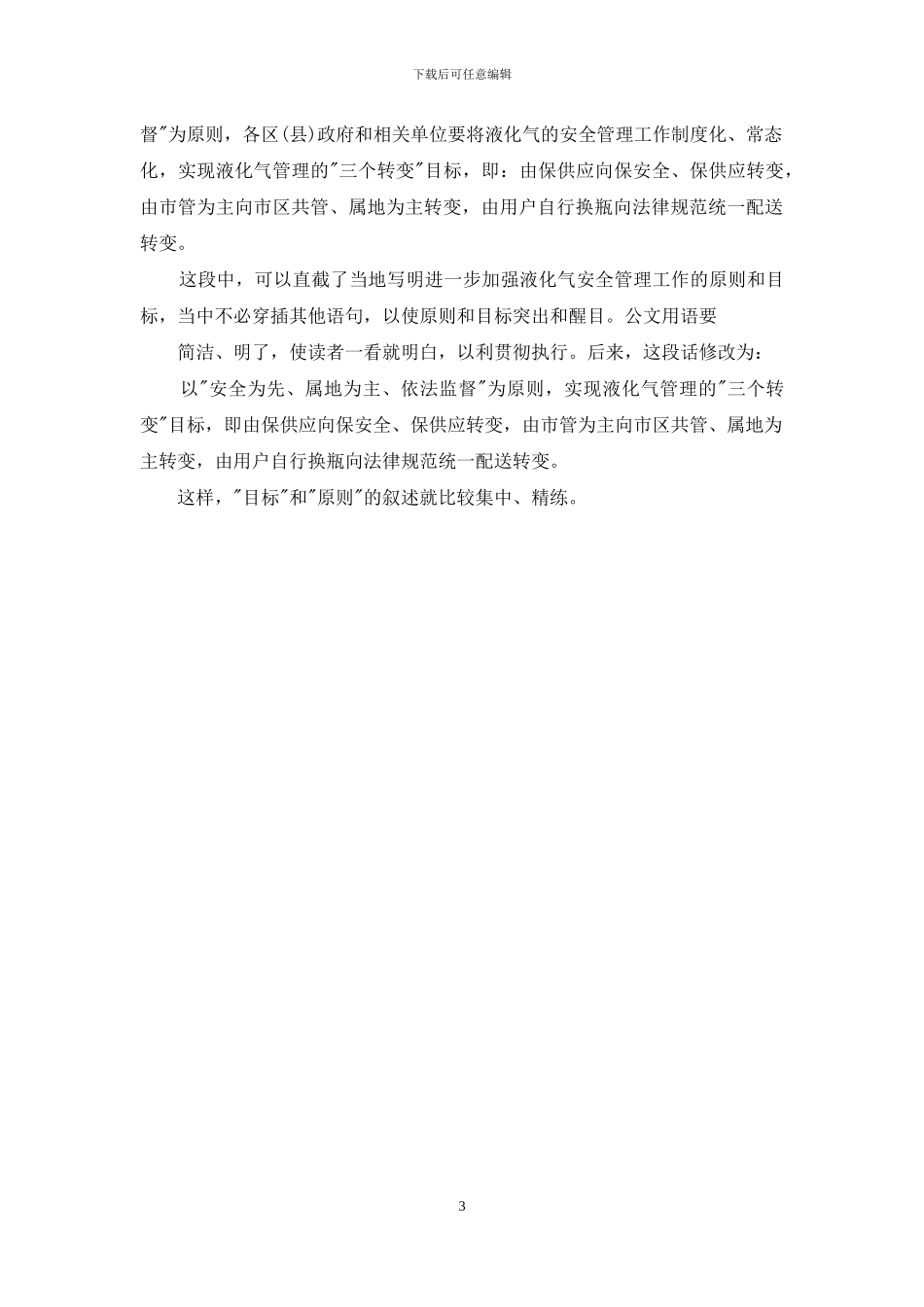 下载后可任意编辑

督"为原则，各区(县)政府和相关单位要将液化气的安全管理工作制度化、常态化，实现液化气管理的"三个转变"目标，即：由保供应向保安全、保供应转变，由市管为主向市区共管、属地为主转变，由用户自行换瓶向法律规范统一配送转变。

这段中，可以直截了当地写明进一步加强液化气安全管理工作的原则和目标，当中不必穿插其他语句，以使原则和目标突出和醒目。公文用语要

简洁、明了，使读者一看就明白，以利贯彻执行。后来，这段话修改为：

以"安全为先、属地为主、依法监督"为原则，实现液化气管理的"三个转变"目标，即由保供应向保安全、保供应转变，由市管为主向市区共管、属地为主转变，由用户自行换瓶向法律规范统一配送转变。

这样，"目标"和"原则"的叙述就比较集中、精练。

3